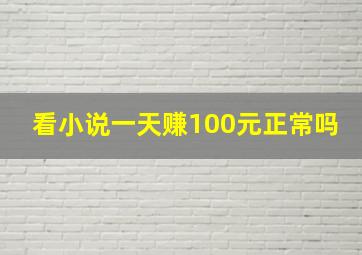 看小说一天赚100元正常吗